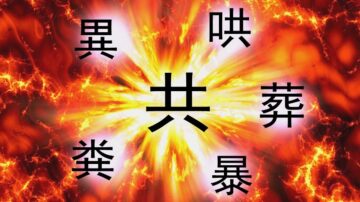 異

哄

共

葬

粪

暴